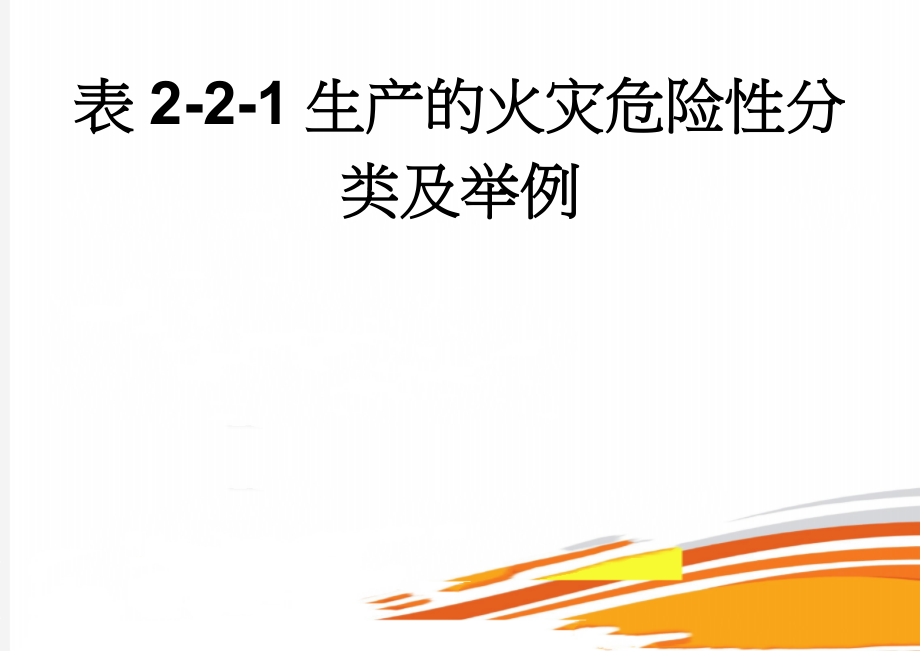 表 2-2-1 生产的火灾危险性分类及举例